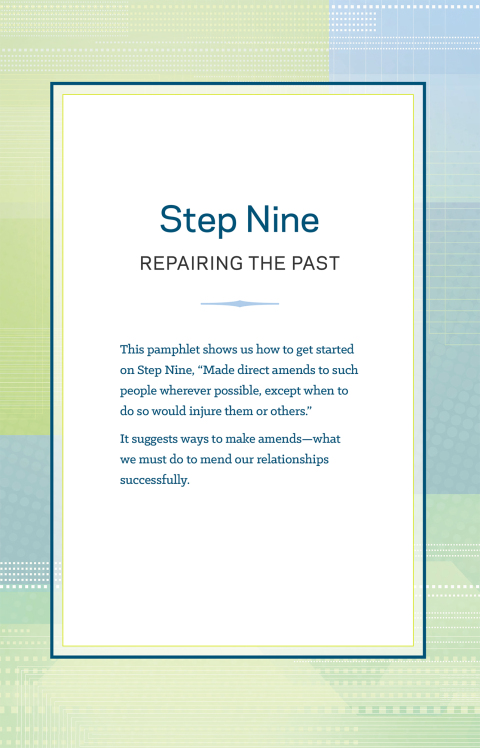 Step Nine

REPAIRING THE PAST

This pamphlet shows us how to get started on Step Nine, “Made direct amends to such people wherever possible, except when to do so would injure them or others.”

It suggests ways to make amends—what we must do to mend our relationships successfully.